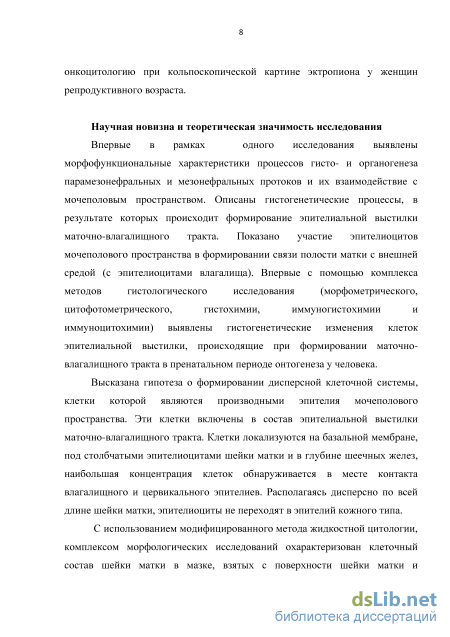 8

онкоцитологию при кольпоскопической картине эктропиона у женщин репродуктивного возраста.

Научная новизна и теоретическая значимость исследования

Впервые в рамках одного исследования выявлены морфофункциональные характеристики процессов гисто- и органогенеза парамезонефральных и мезонефральных протоков и их взаимодействие с мочеполовым пространством. Описаны гистогенетические процессы, в результате которых происходит формирование эпителиальной выстилки маточно-влагалищного тракта. Показано участие эпителиоцитов мочеполового пространства в формировании связи полости матки с внешней средой (с эпителиоцитами влагалища). Впервые с помощью комплекса методов гистологического исследования (морфометрического, цитофотометрического, гистохимии, иммуногистохимии и иммуноцитохимии) выявлены гистогенетические изменения клеток эпителиальной выстилки, происходящие при формировании маточно-влагалищного тракта в пренатальном периоде онтогенеза у человека.

Высказана гипотеза о формировании дисперсной клеточной системы, клетки которой являются производными эпителия мочеполового пространства. Эти клетки включены в состав эпителиальной выстилки маточно-влагалищного тракта. Клетки локализуются на базальной мембране, под столбчатыми эпителиоцитами шейки матки и в глубине шеечных желез, наибольшая концентрация клеток обнаруживается в месте контакта влагалищного и цервикального эпителиев. Располагаясь дисперсно по всей длине шейки матки, эпителиоциты не переходят в эпителий кожного типа.

С использованием модифицированного метода жидкостной цитологии, комплексом морфологических исследований охарактеризован клеточный состав шейки матки в мазке, взятых с поверхности шейки матки и

dsLib.net
библиотека диссертаций